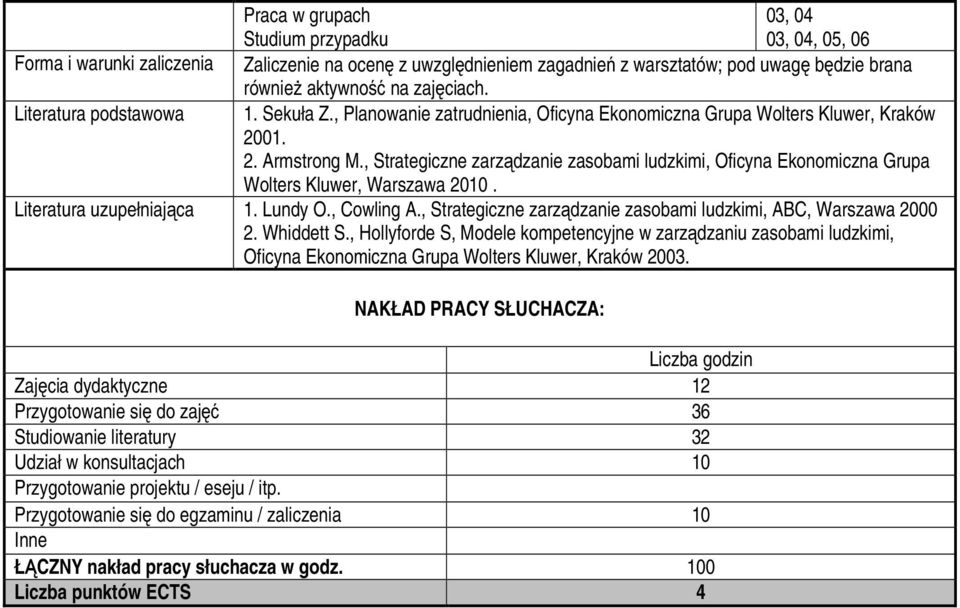 | | Praca w grupach | 03, 04 |
|---|---|---|
| | Studium przypadku | 03, 04, 05, 06 |
| Forma i warunki zaliczenia | Zaliczenie na ocenę z uwzględnieniem zagadnień z warsztatów; pod uwagę będzie brana również aktywność na zajęciach. | |
| Literatura podstawowa | 1. Sekuła Z., Planowanie zatrudnienia, Oficyna Ekonomiczna Grupa Wolters Kluwer, Kraków 2001. 2. Armstrong M., Strategiczne zarządzanie zasobami ludzkimi, Oficyna Ekonomiczna Grupa Wolters Kluwer, Warszawa 2010 . | |
| Literatura uzupełniająca | 1. Lundy O., Cowling A., Strategiczne zarządzanie zasobami ludzkimi, ABC, Warszawa 2000 2. Whiddett S., Hollyforde S, Modele kompetencyjne w zarządzaniu zasobami ludzkimi, Oficyna Ekonomiczna Grupa Wolters Kluwer, Kraków 2003. | |

NAKŁAD PRACY SŁUCHACZA:

| | Liczba godzin |
|---|---|
| Zajęcia dydaktyczne | 12 |
| Przygotowanie się do zajęć | 36 |
| Studiowanie literatury | 32 |
| Udział w konsultacjach | 10 |
| Przygotowanie projektu / eseju / itp. | |
| Przygotowanie się do egzaminu / zaliczenia | 10 |
| Inne | |
| ŁĄCZNY nakład pracy słuchacza w godz. | 100 |
| Liczba punktów ECTS | 4 |